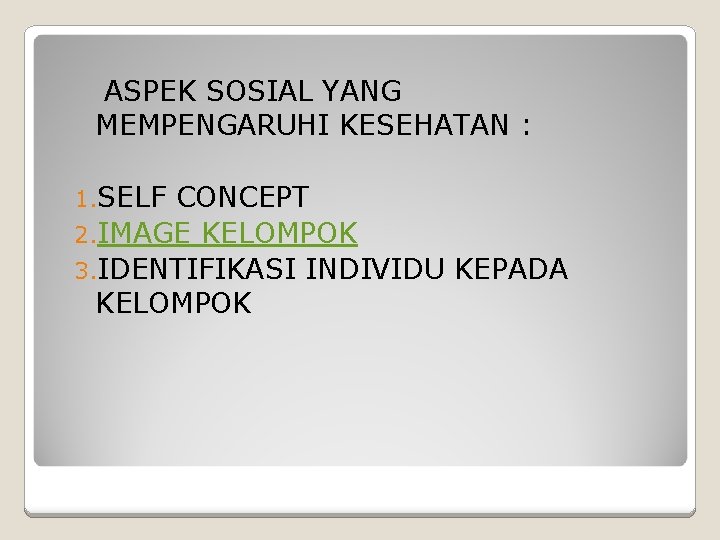 ASPEK SOSIAL YANG MEMPENGARUHI KESEHATAN :

1. SELF CONCEPT
2. IMAGE KELOMPOK
3. IDENTIFIKASI INDIVIDU KEPADA KELOMPOK